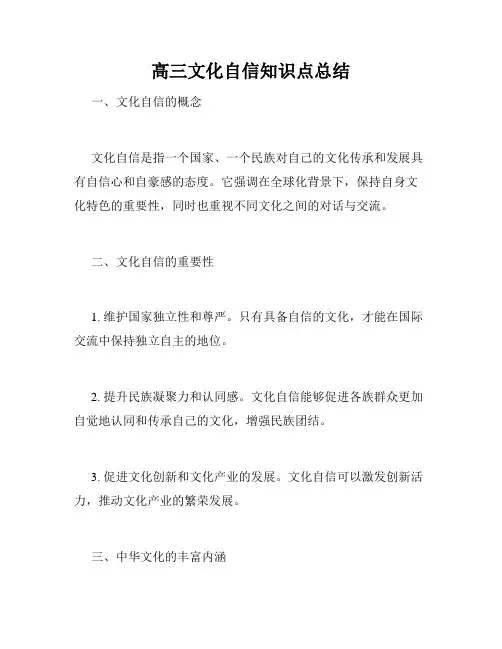 高三文化自信知识点总结

一、文化自信的概念

文化自信是指一个国家、一个民族对自己的文化传承和发展具有自信心和自豪感的态度。它强调在全球化背景下，保持自身文化特色的重要性，同时也重视不同文化之间的对话与交流。

二、文化自信的重要性

1. 维护国家独立性和尊严。只有具备自信的文化，才能在国际交流中保持独立自主的地位。

2. 提升民族凝聚力和认同感。文化自信能够促进各族群众更加自觉地认同和传承自己的文化，增强民族团结。

3. 促进文化创新和文化产业的发展。文化自信可以激发创新活力，推动文化产业的繁荣发展。

三、中华文化的丰富内涵